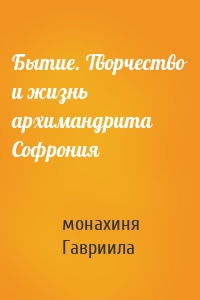 Бытие. Творчество и жизнь архимандрита Софрония

монахиня Гавриила